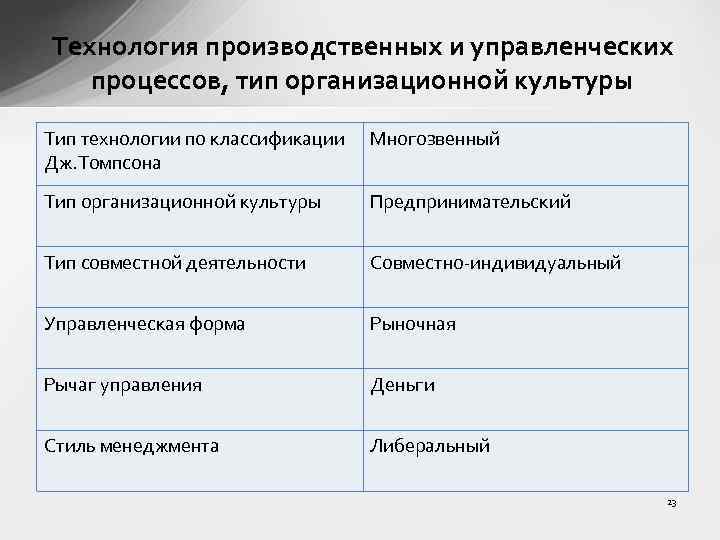 Технология производственных и управленческих процессов, тип организационной культуры

| Тип технологии по классификации Дж.Томпсона | Многозвенный |
|---|---|
| Тип организационной культуры | Предпринимательский |
| Тип совместной деятельности | Совместно-индивидуальный |
| Управленческая форма | Рыночная |
| Рычаг управления | Деньги |
| Стиль менеджмента | Либеральный |

23